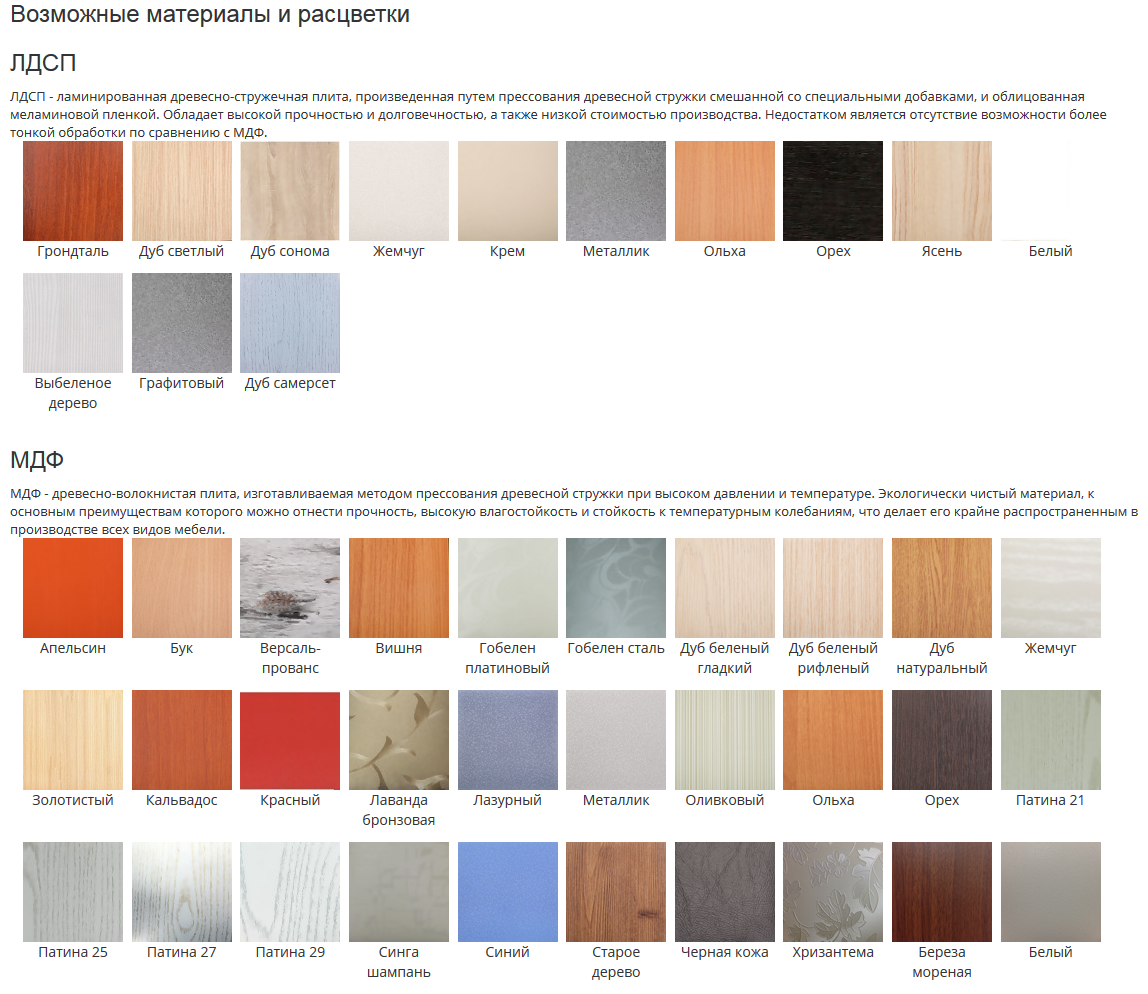 Возможные материалы и расцветки

ЛДСП

ЛДСП - ламинированная древесно-стружечная плита, произведенная путем прессования древесной стружки смешанной со специальными добавками, и облицованная меламиновой пленкой. Обладает высокой прочностью и долговечностью, а также низкой стоимостью производства. Недостатком является отсутствие возможности более тонкой обработки по сравнению с МДФ.

Грондталь
Дуб светлый
Дуб сонома
Жемчуг
Крем
Металлик
Ольха
Орех
Ясень
Белый
Выбеленое дерево
Графитовый
Дуб самерсет

МДФ

МДФ - древесно-волокнистая плита, изготавливаемая методом прессования древесной стружки при высоком давлении и температуре. Экологически чистый материал, к основным преимуществам которого можно отнести прочность, высокую влагостойкость и стойкость к температурным колебаниям, что делает его крайне распространенным в производстве всех видов мебели.

Апельсин
Бук
Версаль-прованс
Вишня
Гобелен платиновый
Гобелен сталь
Дуб беленый гладкий
Дуб беленый рифленый
Дуб натуральный
Жемчуг
Золотистый
Кальвадос
Красный
Лаванда бронзовая
Лазурный
Металлик
Оливковый
Ольха
Орех
Патина 21
Патина 25
Патина 27
Патина 29
Синга шампань
Синий
Старое дерево
Черная кожа
Хризантема
Береза мореная
Белый